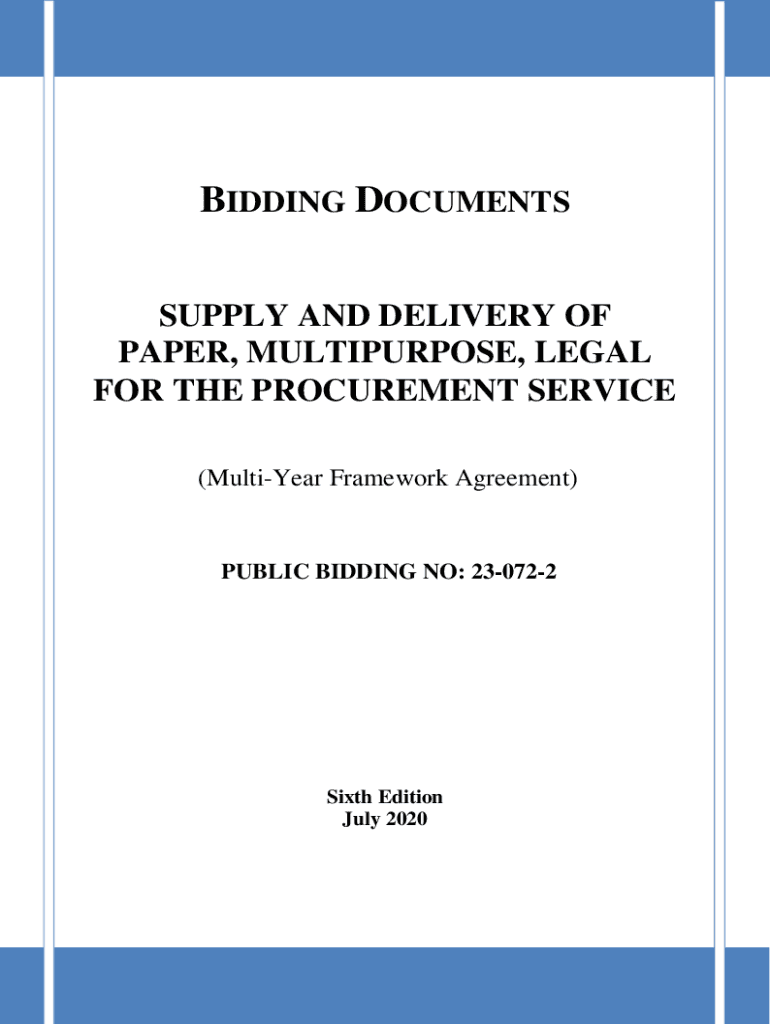 BIDDING DOCUMENTS

SUPPLY AND DELIVERY OF PAPER, MULTIPURPOSE, LEGAL FOR THE PROCUREMENT SERVICE

(Multi-Year Framework Agreement)

PUBLIC BIDDING NO: 23-072-2

Sixth Edition
July 2020